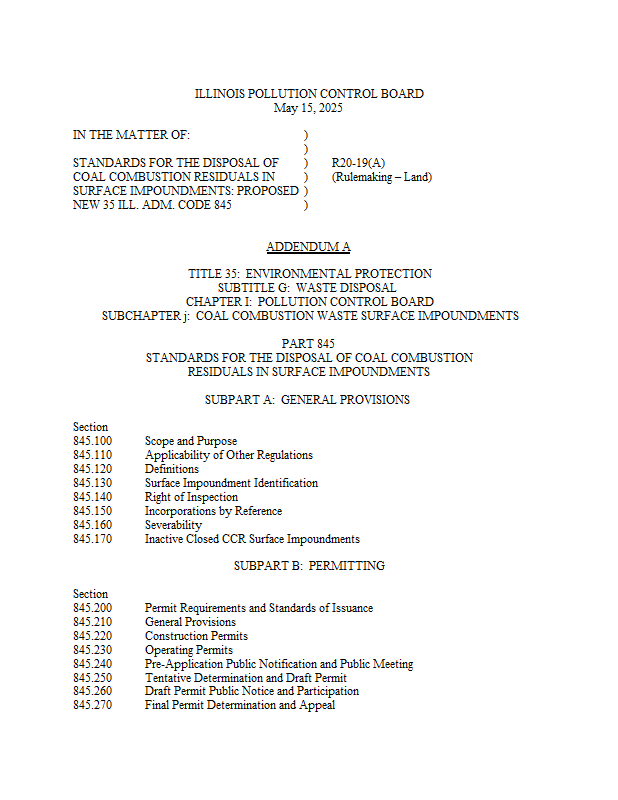 ILLINOIS POLLUTION CONTROL BOARD
May 15, 2025

IN THE MATTER OF: )
)
STANDARDS FOR THE DISPOSAL OF ) R20-19(A)
COAL COMBUSTION RESIDUALS IN ) (Rulemaking – Land)
SURFACE IMPOUNDMENTS: PROPOSED )
NEW 35 ILL. ADM. CODE 845 )

ADDENDUM A

TITLE 35: ENVIRONMENTAL PROTECTION
SUBTITLE G: WASTE DISPOSAL
CHAPTER I: POLLUTION CONTROL BOARD
SUBCHAPTER j: COAL COMBUSTION WASTE SURFACE IMPOUNDMENTS

PART 845
STANDARDS FOR THE DISPOSAL OF COAL COMBUSTION RESIDUALS IN SURFACE IMPOUNDMENTS

SUBPART A: GENERAL PROVISIONS

Section
845.100 Scope and Purpose
845.110 Applicability of Other Regulations
845.120 Definitions
845.130 Surface Impoundment Identification
845.140 Right of Inspection
845.150 Incorporations by Reference
845.160 Severability
845.170 Inactive Closed CCR Surface Impoundments

SUBPART B: PERMITTING

Section
845.200 Permit Requirements and Standards of Issuance
845.210 General Provisions
845.220 Construction Permits
845.230 Operating Permits
845.240 Pre-Application Public Notification and Public Meeting
845.250 Tentative Determination and Draft Permit
845.260 Draft Permit Public Notice and Participation
845.270 Final Permit Determination and Appeal